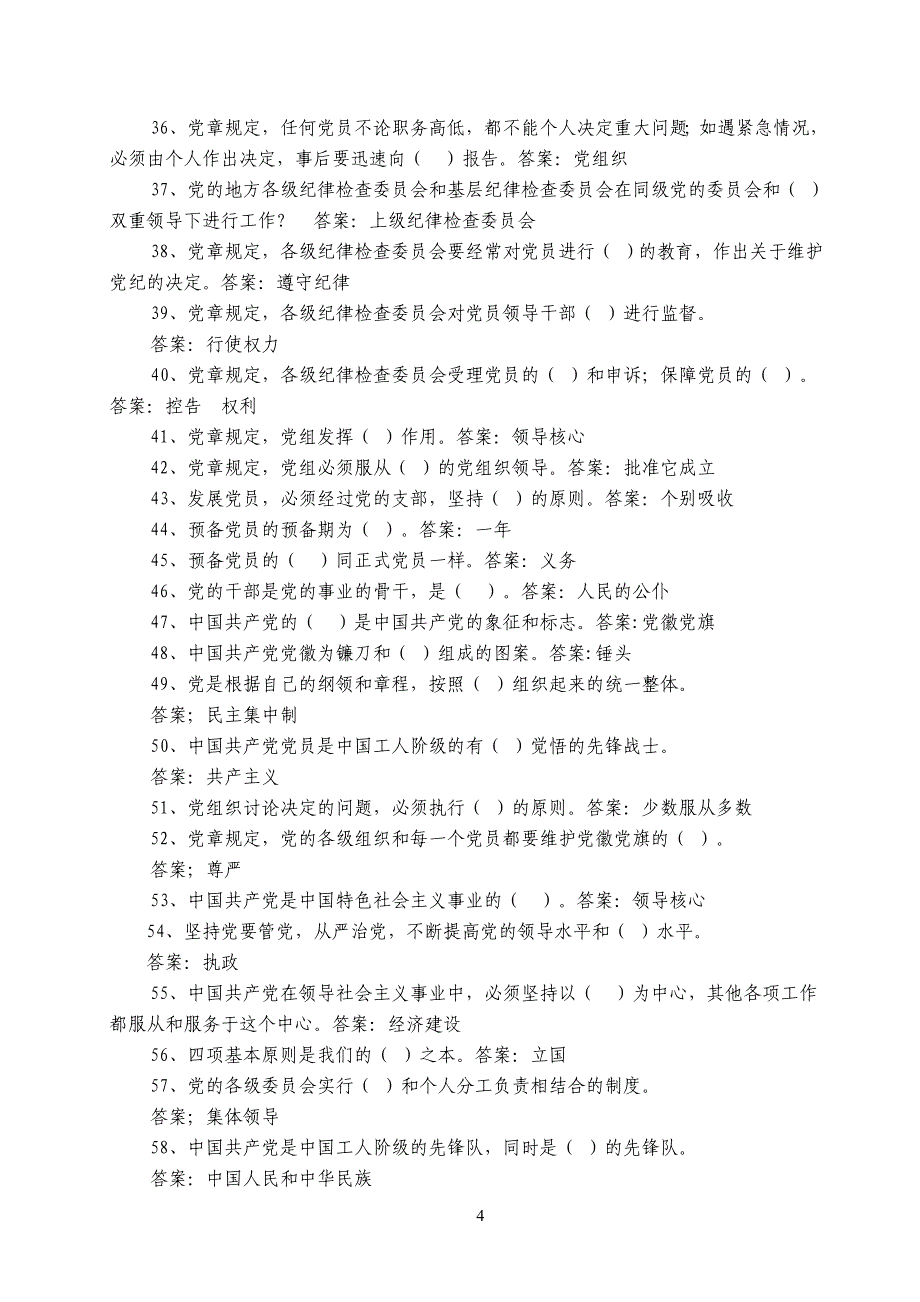 36、党章规定，任何党员不论职务高低，都不能个人决定重大问题;如遇紧急情况，必须由个人作出决定，事后要迅速向（ ）报告。答案：党组织

37、党的地方各级纪律检查委员会和基层纪律检查委员会在同级党的委员会和（ ）双重领导下进行工作？ 答案：上级纪律检查委员会

38、党章规定，各级纪律检查委员会要经常对党员进行（ ）的教育，作出关于维护党纪的决定。答案：遵守纪律

39、党章规定，各级纪律检查委员会对党员领导干部（ ）进行监督。

答案：行使权力

40、党章规定，各级纪律检查委员会受理党员的（ ）和申诉；保障党员的（ ）。答案：控告 权利

41、党章规定，党组发挥（ ）作用。答案：领导核心

42、党章规定，党组必须服从（ ）的党组织领导。答案：批准它成立

43、发展党员，必须经过党的支部，坚持（ ）的原则。答案：个别吸收

44、预备党员的预备期为（ ）。答案：一年

45、预备党员的（ ）同正式党员一样。答案：义务

46、党的干部是党的事业的骨干，是（ ）。答案：人民的公仆

47、中国共产党的（ ）是中国共产党的象征和标志。答案:党徽党旗

48、中国共产党党徽为镰刀和（ ）组成的图案。答案:锤头

49、党是根据自己的纲领和章程，按照（ ）组织起来的统一整体。

答案；民主集中制

50、中国共产党党员是中国工人阶级的有（ ）觉悟的先锋战士。

答案：共产主义

51、党组织讨论决定的问题，必须执行（ ）的原则。答案：少数服从多数

52、党章规定，党的各级组织和每一个党员都要维护党徽党旗的（ ）。

答案；尊严

53、中国共产党是中国特色社会主义事业的（ ）。答案：领导核心

54、坚持党要管党，从严治党，不断提高党的领导水平和（ ）水平。

答案：执政

55、中国共产党在领导社会主义事业中，必须坚持以（ ）为中心，其他各项工作都服从和服务于这个中心。答案：经济建设

56、四项基本原则是我们的（ ）之本。答案：立国

57、党的各级委员会实行（ ）和个人分工负责相结合的制度。

答案；集体领导

58、中国共产党是中国工人阶级的先锋队，同时是（ ）的先锋队。

答案：中国人民和中华民族

4